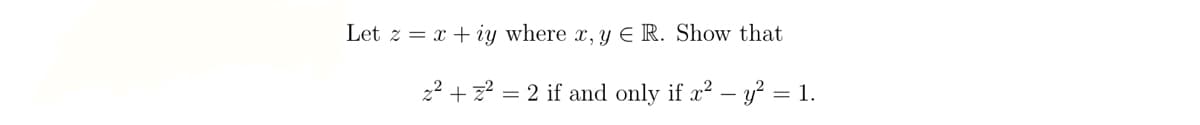 Let $z = x + iy$ where $x, y \in \mathbb{R}$. Show that

$z^2 + \overline{z}^2 = 2$ if and only if $x^2 - y^2 = 1$.